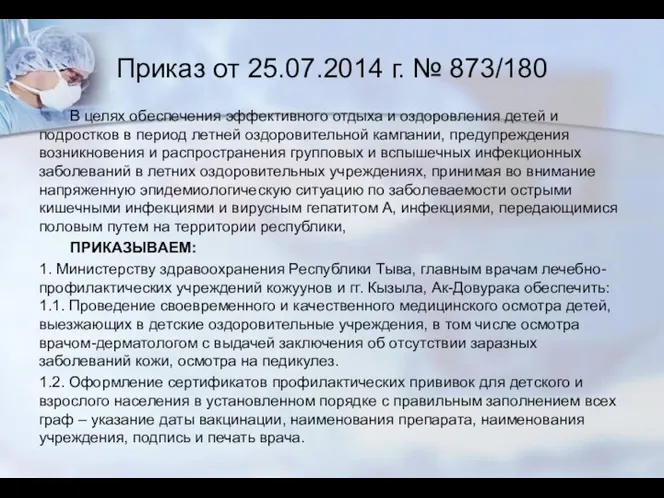 Приказ от 25.07.2014 г. № 873/180

В целях обеспечения эффективного отдыха и оздоровления детей и подростков в период летней оздоровительной кампании, предупреждения возникновения и распространения групповых и вспышечных инфекционных заболеваний в летних оздоровительных учреждениях, принимая во внимание напряженную эпидемиологическую ситуацию по заболеваемости острыми кишечными инфекциями и вирусным гепатитом А, инфекциями, передающимися половым путем на территории республики,

ПРИКАЗЫВАЕМ:

1. Министерству здравоохранения Республики Тыва, главным врачам лечебно-профилактических учреждений кожуунов и гг. Кызыла, Ак-Довурака обеспечить:
1.1. Проведение своевременного и качественного медицинского осмотра детей, выезжающих в детские оздоровительные учреждения, в том числе осмотра врачом-дерматологом с выдачей заключения об отсутствии заразных заболеваний кожи, осмотра на педикулез.

1.2. Оформление сертификатов профилактических прививок для детского и взрослого населения в установленном порядке с правильным заполнением всех граф – указание даты вакцинации, наименования препарата, наименования учреждения, подпись и печать врача.